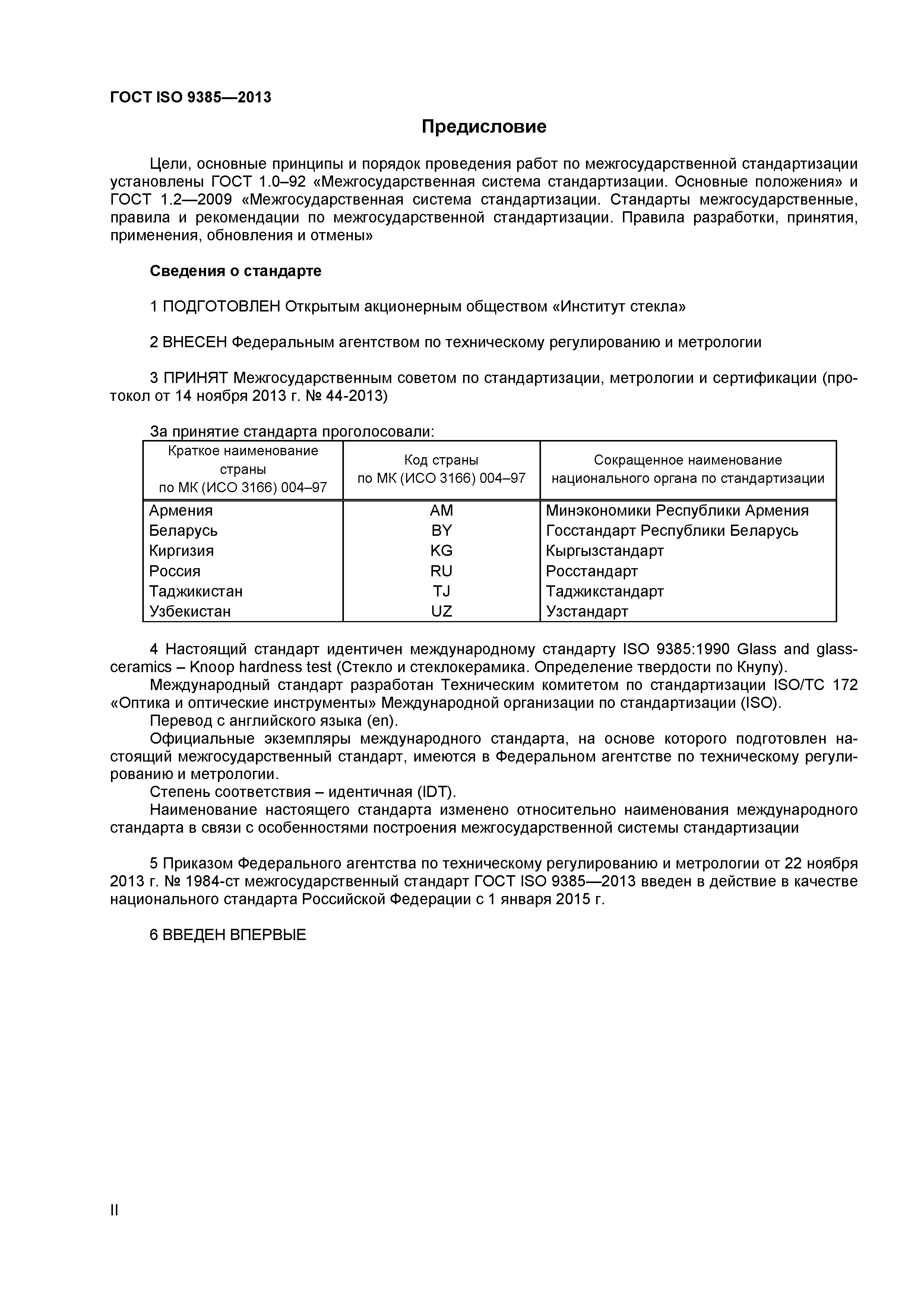 ГОСТ ISO 9385—2013

Предисловие

Цели, основные принципы и порядок проведения работ по межгосударственной стандартизации установлены ГОСТ 1.0–92 «Межгосударственная система стандартизации. Основные положения» и ГОСТ 1.2—2009 «Межгосударственная система стандартизации. Стандарты межгосударственные, правила и рекомендации по межгосударственной стандартизации. Правила разработки, принятия, применения, обновления и отмены»

Сведения о стандарте

1 ПОДГОТОВЛЕН Открытым акционерным обществом «Институт стекла»

2 ВНЕСЕН Федеральным агентством по техническому регулированию и метрологии

3 ПРИНЯТ Межгосударственным советом по стандартизации, метрологии и сертификации (протокол от 14 ноября 2013 г. № 44-2013)

За принятие стандарта проголосовали:

| Краткое наименование страны по МК (ИСО 3166) 004–97 | Код страны по МК (ИСО 3166) 004–97 | Сокращенное наименование национального органа по стандартизации |
|---|---|---|
| Армения | AM | Минэкономики Республики Армения |
| Беларусь | BY | Госстандарт Республики Беларусь |
| Киргизия | KG | Кыргызстандарт |
| Россия | RU | Росстандарт |
| Таджикистан | TJ | Таджикстандарт |
| Узбекистан | UZ | Узстандарт |

4 Настоящий стандарт идентичен международному стандарту ISO 9385:1990 Glass and glass-ceramics – Knoop hardness test (Стекло и стеклокерамика. Определение твердости по Кнупу).
Международный стандарт разработан Техническим комитетом по стандартизации ISO/TC 172 «Оптика и оптические инструменты» Международной организации по стандартизации (ISO).
Перевод с английского языка (en).
Официальные экземпляры международного стандарта, на основе которого подготовлен настоящий межгосударственный стандарт, имеются в Федеральном агентстве по техническому регулированию и метрологии.
Степень соответствия – идентичная (IDT).
Наименование настоящего стандарта изменено относительно наименования международного стандарта в связи с особенностями построения межгосударственной системы стандартизации

5 Приказом Федерального агентства по техническому регулированию и метрологии от 22 ноября 2013 г. № 1984-ст межгосударственный стандарт ГОСТ ISO 9385—2013 введен в действие в качестве национального стандарта Российской Федерации с 1 января 2015 г.

6 ВВЕДЕН ВПЕРВЫЕ

II